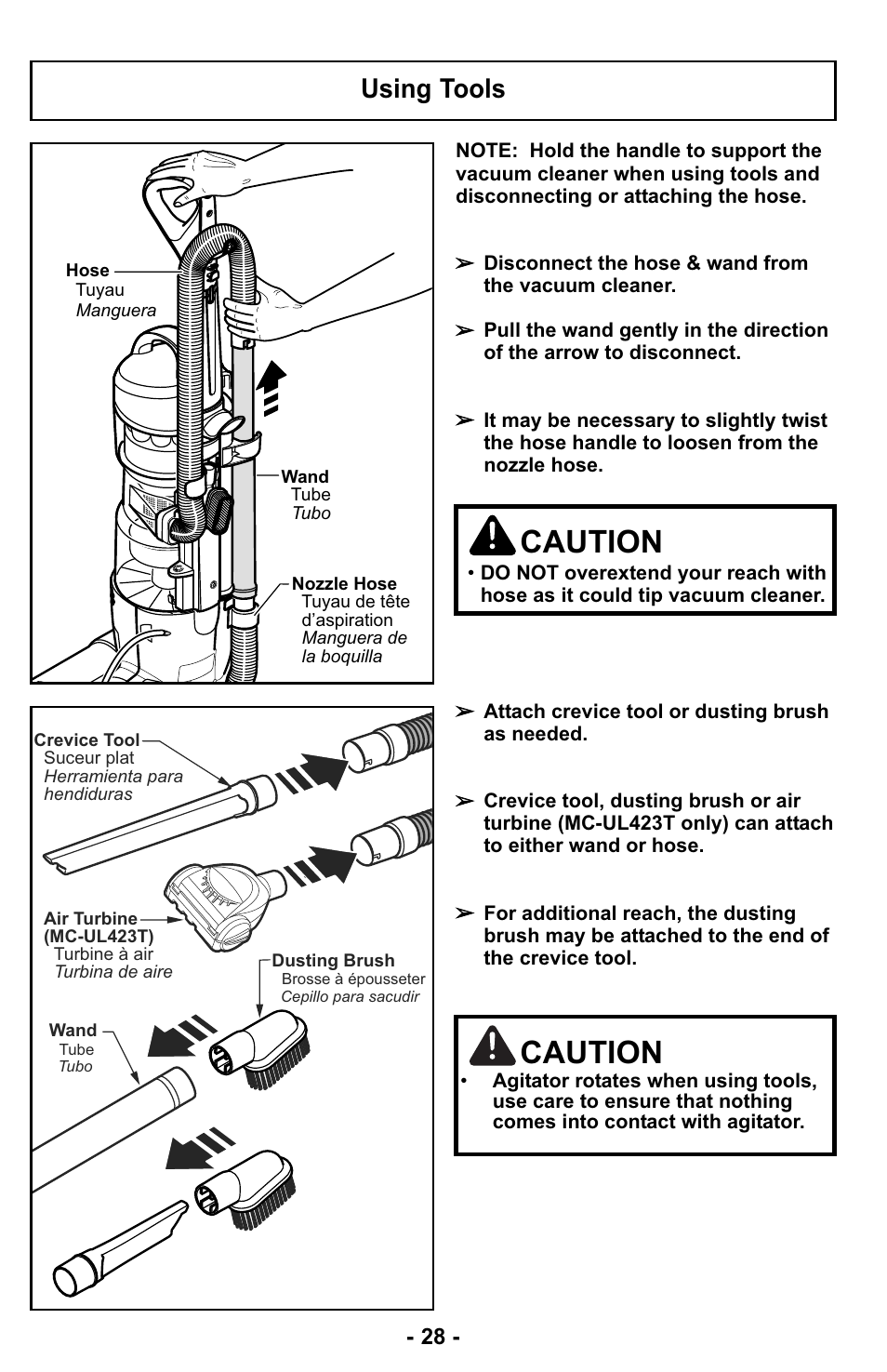 Using Tools

Hose
Tuyau
Manguera

Wand
Tube
Tubo

Nozzle Hose
Tuyau de tête d'aspiration
Manguera de la boquilla

NOTE: Hold the handle to support the vacuum cleaner when using tools and disconnecting or attaching the hose.

➢ Disconnect the hose & wand from the vacuum cleaner.

➢ Pull the wand gently in the direction of the arrow to disconnect.

➢ It may be necessary to slightly twist the hose handle to loosen from the nozzle hose.

CAUTION
• DO NOT overextend your reach with hose as it could tip vacuum cleaner.

Crevice Tool
Suceur plat
Herramienta para hendiduras

Air Turbine
(MC-UL423T)
Turbine à air
Turbina de aire

Dusting Brush
Brosse à épousseter
Cepillo para sacudir

Wand
Tube
Tubo

➢ Attach crevice tool or dusting brush as needed.

➢ Crevice tool, dusting brush or air turbine (MC-UL423T only) can attach to either wand or hose.

➢ For additional reach, the dusting brush may be attached to the end of the crevice tool.

CAUTION
• Agitator rotates when using tools, use care to ensure that nothing comes into contact with agitator.

- 28 -